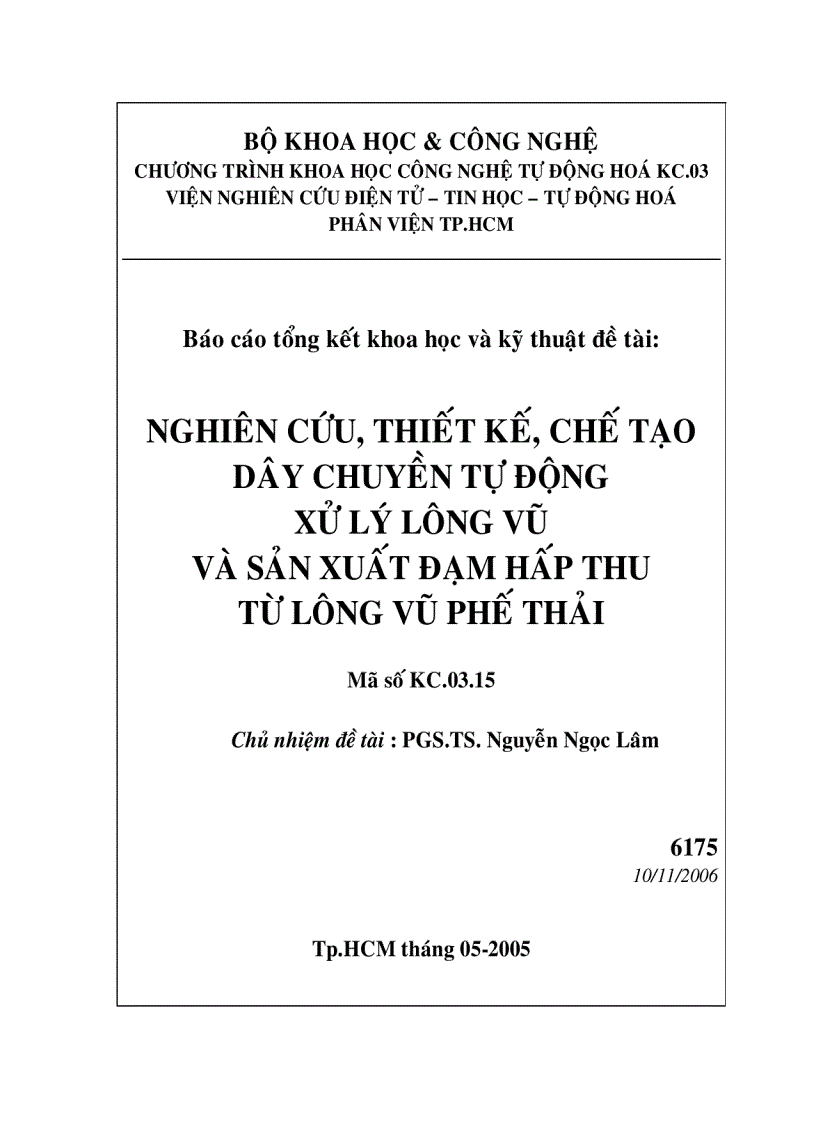 BỘ KHOA HỌC & CÔNG NGHỆ
CHƯƠNG TRÌNH KHOA HỌC CÔNG NGHỆ TỰ ĐỘNG HOÁ KC.03
VIỆN NGHIÊN CỨU ĐIỆN TỬ – TIN HỌC – TỰ ĐỘNG HOÁ
PHÂN VIỆN TP.HCM

Báo cáo tổng kết khoa học và kỹ thuật đề tài:

NGHIÊN CỨU, THIẾT KẾ, CHẾ TẠO
DÂY CHUYỀN TỰ ĐỘNG
XỬ LÝ LÔNG VŨ
VÀ SẢN XUẤT ĐẠM HẤP THU
TỪ LÔNG VŨ PHẾ THẢI

Mã số KC.03.15

Chủ nhiệm đề tài : PGS.TS. Nguyễn Ngọc Lâm

6175
10/11/2006

Tp.HCM tháng 05-2005